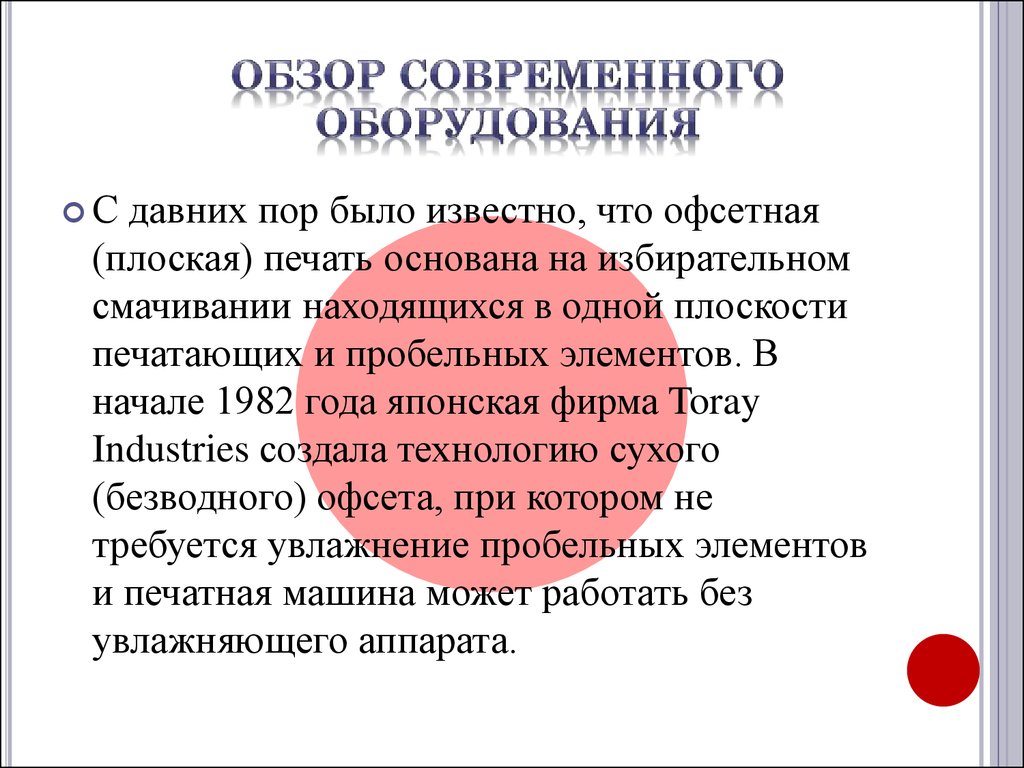 ОБЗОР СОВРЕМЕННОГО ОБОРУДОВАНИЯ

С давних пор было известно, что офсетная (плоская) печать основана на избирательном смачивании находящихся в одной плоскости печатающих и пробельных элементов. В начале 1982 года японская фирма Toray Industries создала технологию сухого (безводного) офсета, при котором не требуется увлажнение пробельных элементов и печатная машина может работать без увлажняющего аппарата.